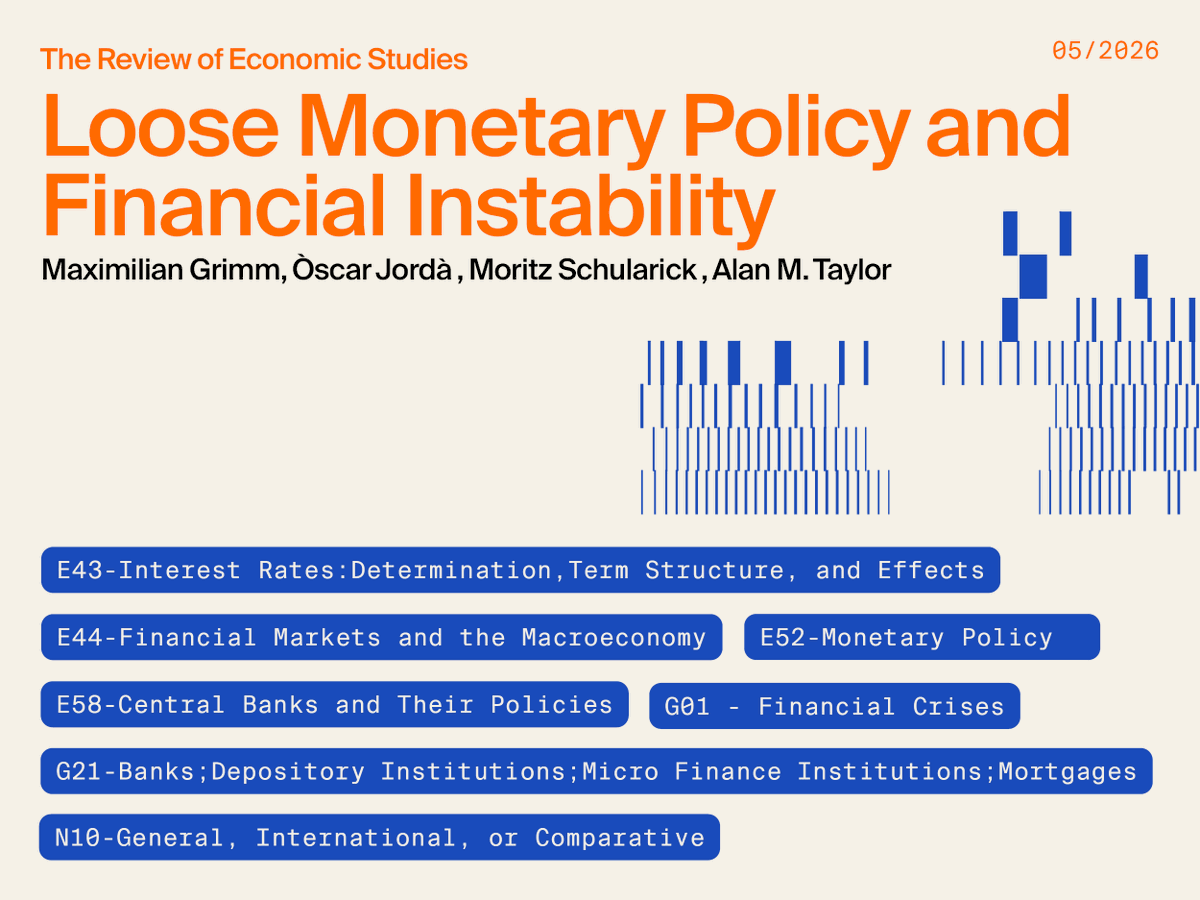 The Review of Economic Studies

05/2026

Loose Monetary Policy and Financial Instability

Maximilian Grimm, Òscar Jordà , Moritz Schularick , Alan M. Taylor

E43-Interest Rates:Determination,Term Structure, and Effects

E44-Financial Markets and the Macroeconomy

E52-Monetary Policy

E58-Central Banks and Their Policies

G01 - Financial Crises

G21-Banks;Depository Institutions;Micro Finance Institutions;Mortgages

N10-General, International, or Comparative